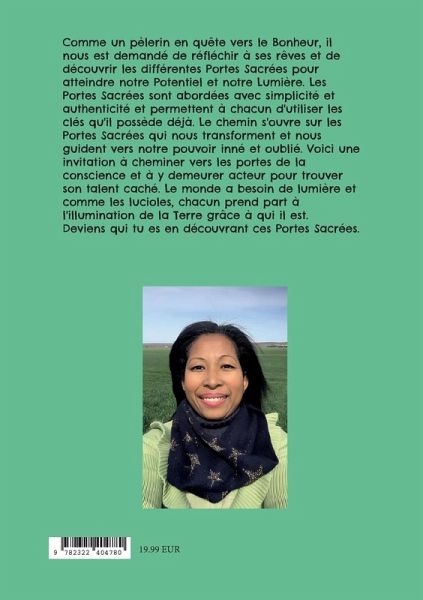 Comme un pèlerin en quête vers le Bonheur, il nous est demandé de réfléchir à ses rêves et de découvrir les différentes Portes Sacrées pour atteindre notre Potentiel et notre Lumière. Les Portes Sacrées sont abordées avec simplicité et authenticité et permettent à chacun d'utiliser les clés qu'il possède déjà. Le chemin s'ouvre sur les Portes Sacrées qui nous transforment et nous guident vers notre pouvoir inné et oublié. Voici une invitation à cheminer vers les portes de la conscience et à y demeurer acteur pour trouver son talent caché. Le monde a besoin de lumière et comme les lucioles, chacun prend part à l'illumination de la Terre grâce à qui il est. Deviens qui tu es en découvrant ces Portes Sacrées.

9 782322 404780

19.99 EUR